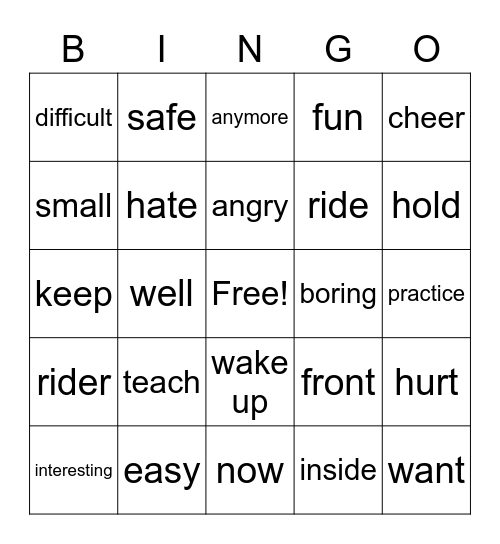 | B | I | N | G | O |
|---|---|---|---|---|
| difficult | safe | anymore | fun | cheer |
| small | hate | angry | ride | hold |
| keep | well | Free! | boring | practice |
| rider | teach | wake up | front | hurt |
| interesting | easy | now | inside | want |